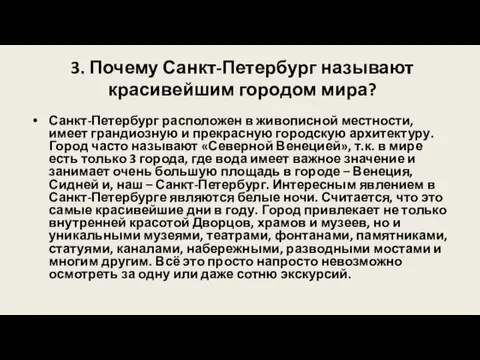 3. Почему Санкт-Петербург называют красивейшим городом мира?

• Санкт-Петербург расположен в живописной местности, имеет грандиозную и прекрасную городскую архитектуру. Город часто называют «Северной Венецией», т.к. в мире есть только 3 города, где вода имеет важное значение и занимает очень большую площадь в городе – Венеция, Сидней и, наш – Санкт-Петербург. Интересным явлением в Санкт-Петербурге являются белые ночи. Считается, что это самые красивейшие дни в году. Город привлекает не только внутренней красотой Дворцов, храмов и музеев, но и уникальными музеями, театрами, фонтанами, памятниками, статуями, каналами, набережными, разводными мостами и многим другим. Всё это просто напросто невозможно осмотреть за одну или даже сотню экскурсий.